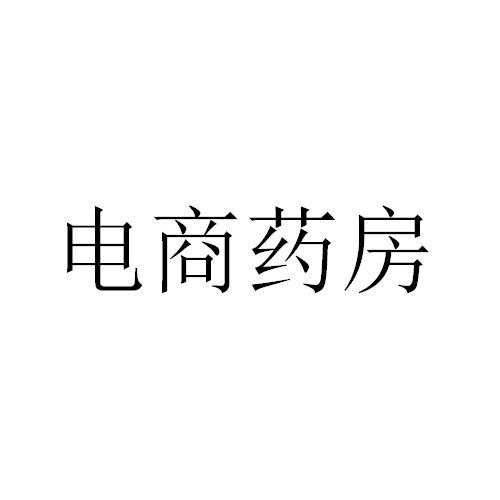 电商药房